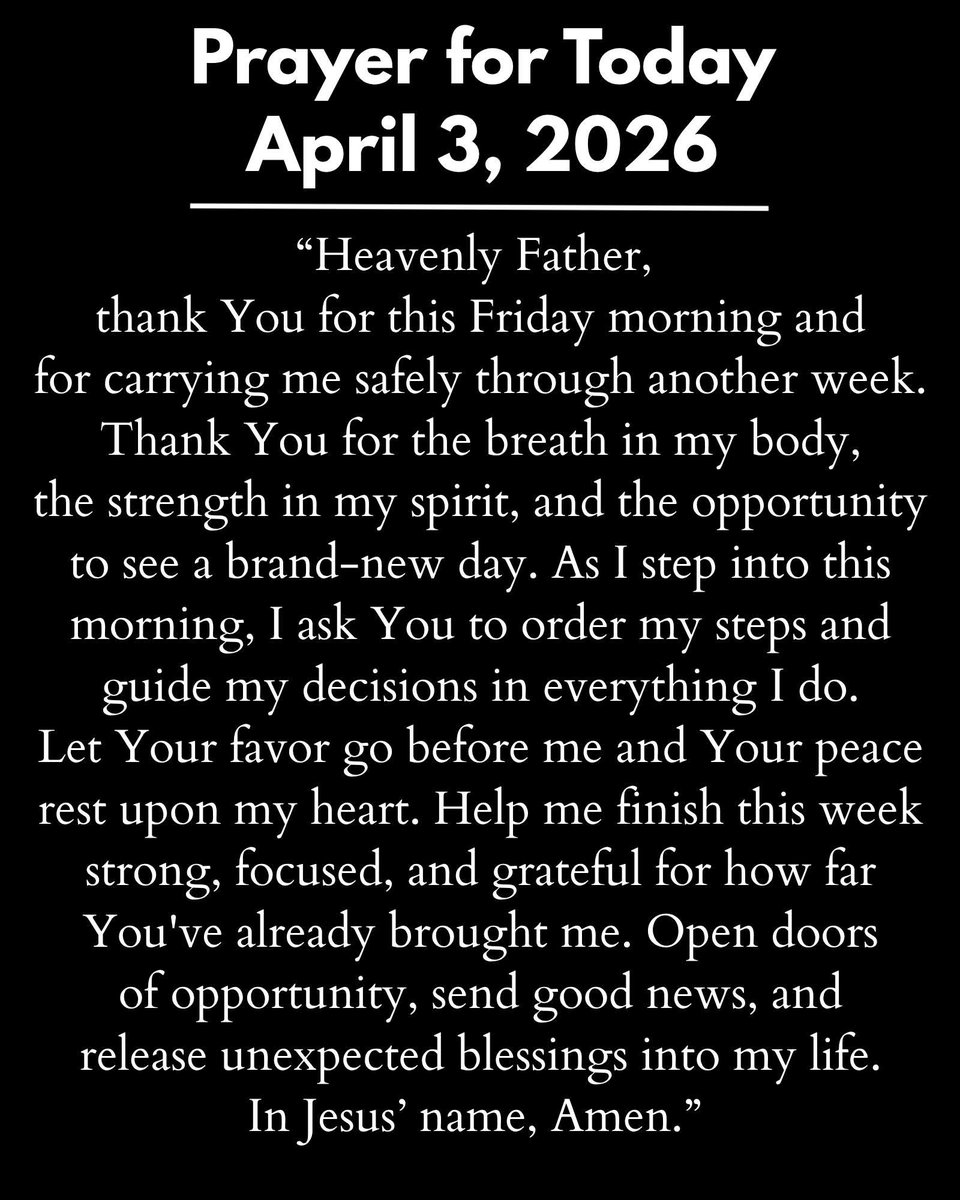 Prayer for Today
April 3, 2026

“Heavenly Father,
thank You for this Friday morning and for carrying me safely through another week. Thank You for the breath in my body, the strength in my spirit, and the opportunity to see a brand-new day. As I step into this morning, I ask You to order my steps and guide my decisions in everything I do. Let Your favor go before me and Your peace rest upon my heart. Help me finish this week strong, focused, and grateful for how far You've already brought me. Open doors of opportunity, send good news, and release unexpected blessings into my life. In Jesus’ name, Amen.”